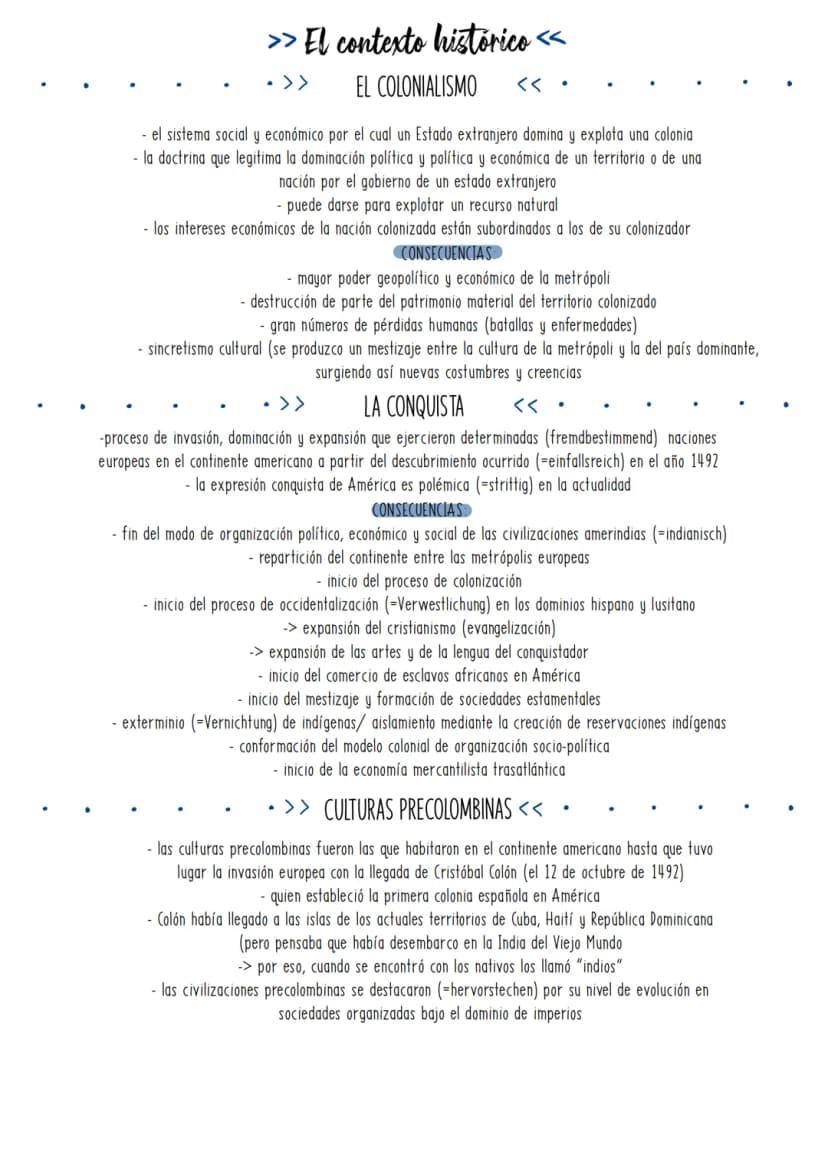 >> El contexto histórico <<

>> EL COLONIALISMO <<

- el sistema social y económico por el cual un Estado extranjero domina y explota una colonia
- la doctrina que legitima la dominación política y política y económica de un territorio o de una nación por el gobierno de un estado extranjero
- puede darse para explotar un recurso natural
- los intereses económicos de la nación colonizada están subordinados a los de su colonizador

CONSECUENCIAS

- mayor poder geopolítico y económico de la metrópoli
- destrucción de parte del patrimonio material del territorio colonizado
- gran números de pérdidas humanas (batallas y enfermedades)
- sincretismo cultural (se produzco un mestizaje entre la cultura de la metrópoli y la del país dominante, surgiendo así nuevas costumbres y creencias

>> LA CONQUISTA <<

-proceso de invasión, dominación y expansión que ejercieron determinadas (fremdbestimmend) naciones europeas en el continente americano a partir del descubrimiento ocurrido (=einfallsreich) en el año 1492
- la expresión conquista de América es polémica (=strittig) en la actualidad

CONSECUENCIAS

- fin del modo de organización político, económico y social de las civilizaciones amerindias (=indianisch)
- repartición del continente entre las metrópolis europeas
- inicio del proceso de colonización
- inicio del proceso de occidentalización (=Verwestlichung) en los dominios hispano y lusitano
-> expansión del cristianismo (evangelización)
-> expansión de las artes y de la lengua del conquistador
- inicio del comercio de esclavos africanos en América
- inicio del mestizaje y formación de sociedades estamentales
- exterminio (=Vernichtung) de indígenas/ aislamiento mediante la creación de reservaciones indígenas
- conformación del modelo colonial de organización socio-política
- inicio de la economía mercantilista trasatlántica

>> CULTURAS PRECOLOMBINAS <<

- las culturas precolombinas fueron las que habitaron en el continente americano hasta que tuvo lugar la invasión europea con la llegada de Cristóbal Colón (el 12 de octubre de 1492)
- quien estableció la primera colonia española en América
- Colón había llegado a las islas de los actuales territorios de Cuba, Haití y República Dominicana (pero pensaba que había desembarco en la India del Viejo Mundo
-> por eso, cuando se encontró con los nativos los llamó "indios"
- las civilizaciones precolombinas se destacaron (=hervorstechen) por su nivel de evolución en sociedades organizadas bajo el dominio de imperios